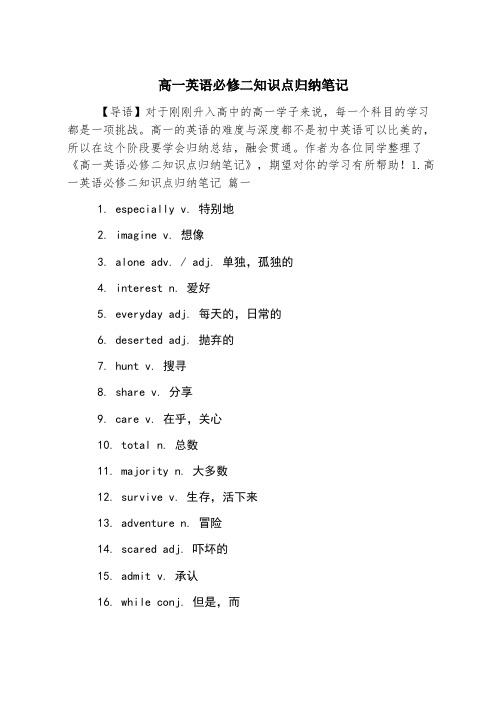 高一英语必修二知识点归纳笔记

【导语】对于刚刚升入高中的高一学子来说，每一个科目的学习都是一项挑战。高一的英语的难度与深度都不是初中英语可以比美的，所以在这个阶段要学会归纳总结，融会贯通。作者为各位同学整理了《高一英语必修二知识点归纳笔记》，期望对你的学习有所帮助！1.高一英语必修二知识点归纳笔记 篇一

1. especially v. 特别地

2. imagine v. 想像

3. alone adv. / adj. 单独，孤独的

4. interest n. 爱好

5. everyday adj. 每天的，日常的

6. deserted adj. 抛弃的

7. hunt v. 搜寻

8. share v. 分享

9. care v. 在乎，关心

10. total n. 总数

11. majority n. 大多数

12. survive v. 生存，活下来

13. adventure n. 冒险

14. scared adj. 吓坏的

15. admit v. 承认

16. while conj. 但是，而